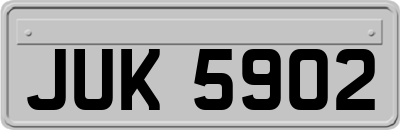 JUK 5902